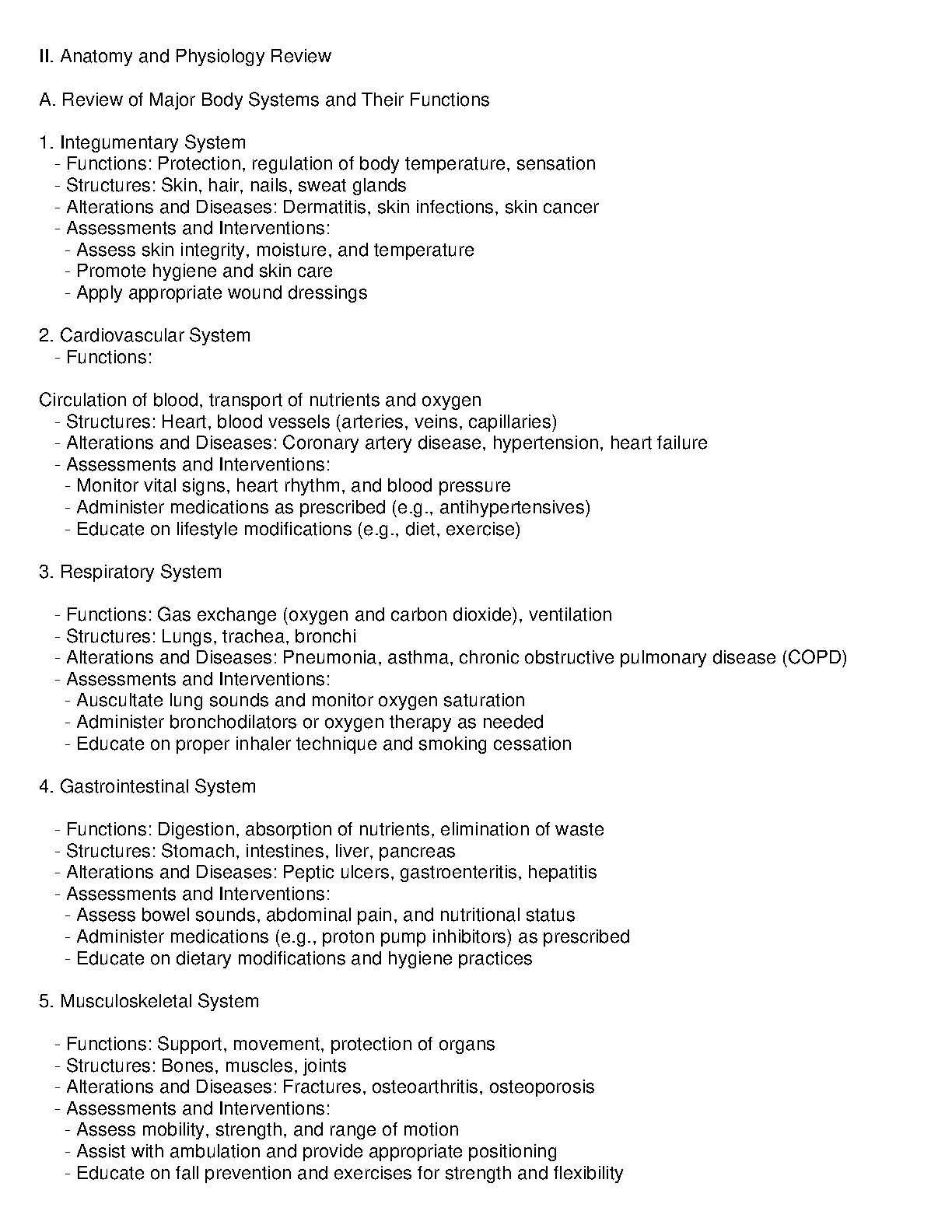 II. Anatomy and Physiology Review

A. Review of Major Body Systems and Their Functions

1. Integumentary System
- Functions: Protection, regulation of body temperature, sensation
- Structures: Skin, hair, nails, sweat glands
- Alterations and Diseases: Dermatitis, skin infections, skin cancer
- Assessments and Interventions:
- Assess skin integrity, moisture, and temperature
- Promote hygiene and skin care
- Apply appropriate wound dressings

2. Cardiovascular System
- Functions:

Circulation of blood, transport of nutrients and oxygen
- Structures: Heart, blood vessels (arteries, veins, capillaries)
- Alterations and Diseases: Coronary artery disease, hypertension, heart failure
- Assessments and Interventions:
- Monitor vital signs, heart rhythm, and blood pressure
- Administer medications as prescribed (e.g., antihypertensives)
- Educate on lifestyle modifications (e.g., diet, exercise)

3. Respiratory System

- Functions: Gas exchange (oxygen and carbon dioxide), ventilation
- Structures: Lungs, trachea, bronchi
- Alterations and Diseases: Pneumonia, asthma, chronic obstructive pulmonary disease (COPD)
- Assessments and Interventions:
- Auscultate lung sounds and monitor oxygen saturation
- Administer bronchodilators or oxygen therapy as needed
- Educate on proper inhaler technique and smoking cessation

4. Gastrointestinal System

- Functions: Digestion, absorption of nutrients, elimination of waste
- Structures: Stomach, intestines, liver, pancreas
- Alterations and Diseases: Peptic ulcers, gastroenteritis, hepatitis
- Assessments and Interventions:
- Assess bowel sounds, abdominal pain, and nutritional status
- Administer medications (e.g., proton pump inhibitors) as prescribed
- Educate on dietary modifications and hygiene practices

5. Musculoskeletal System

- Functions: Support, movement, protection of organs
- Structures: Bones, muscles, joints
- Alterations and Diseases: Fractures, osteoarthritis, osteoporosis
- Assessments and Interventions:
- Assess mobility, strength, and range of motion
- Assist with ambulation and provide appropriate positioning
- Educate on fall prevention and exercises for strength and flexibility